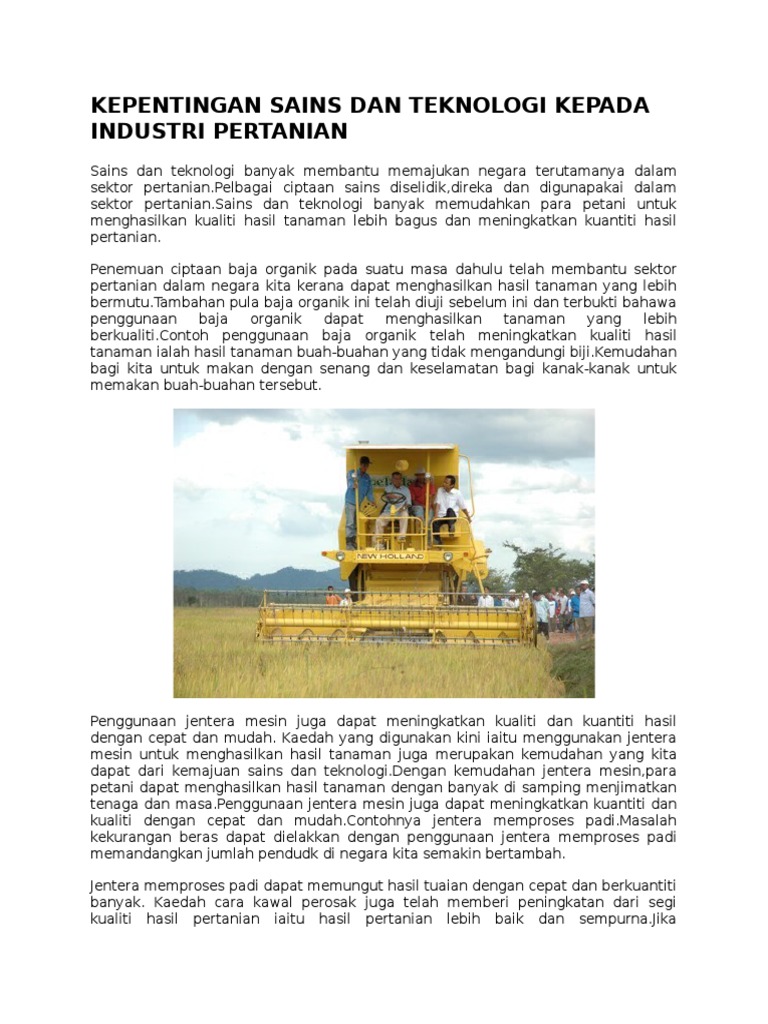 KEPENTINGAN SAINS DAN TEKNOLOGI KEPADA INDUSTRI PERTANIAN

Sains dan teknologi banyak membantu memajukan negara terutamanya dalam sektor pertanian.Pelbagai ciptaan sains diselidik,direka dan digunapakai dalam sektor pertanian.Sains dan teknologi banyak memudahkan para petani untuk menghasilkan kualiti hasil tanaman lebih bagus dan meningkatkan kuantiti hasil pertanian.

Penemuan ciptaan baja organik pada suatu masa dahulu telah membantu sektor pertanian dalam negara kita kerana dapat menghasilkan hasil tanaman yang lebih bermutu.Tambahan pula baja organik ini telah diuji sebelum ini dan terbukti bahawa penggunaan baja organik dapat menghasilkan tanaman yang lebih berkualiti.Contoh penggunaan baja organik telah meningkatkan kualiti hasil tanaman ialah hasil tanaman buah-buahan yang tidak mengandungi biji.Kemudahan bagi kita untuk makan dengan senang dan keselamatan bagi kanak-kanak untuk memakan buah-buahan tersebut.

NEW HOLLAND

Penggunaan jentera mesin juga dapat meningkatkan kualiti dan kuantiti hasil dengan cepat dan mudah. Kaedah yang digunakan kini iaitu menggunakan jentera mesin untuk menghasilkan hasil tanaman juga merupakan kemudahan yang kita dapat dari kemajuan sains dan teknologi.Dengan kemudahan jentera mesin,para petani dapat menghasilkan hasil tanaman dengan banyak di samping menjimatkan tenaga dan masa.Penggunaan jentera mesin juga dapat meningkatkan kuantiti dan kualiti dengan cepat dan mudah.Contohnya jentera memproses padi.Masalah kekurangan beras dapat dielakkan dengan penggunaan jentera memproses padi memandangkan jumlah pendudk di negara kita semakin bertambah.

Jentera memproses padi dapat memungut hasil tuaian dengan cepat dan berkuantiti banyak. Kaedah cara kawal perosak juga telah memberi peningkatan dari segi kualiti hasil pertanian iaitu hasil pertanian lebih baik dan sempurna.Jika